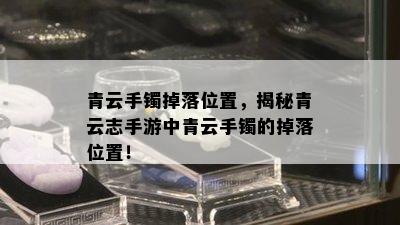 青云手镯掉落位置，揭秘青云志手游中青云手镯的掉落位置！